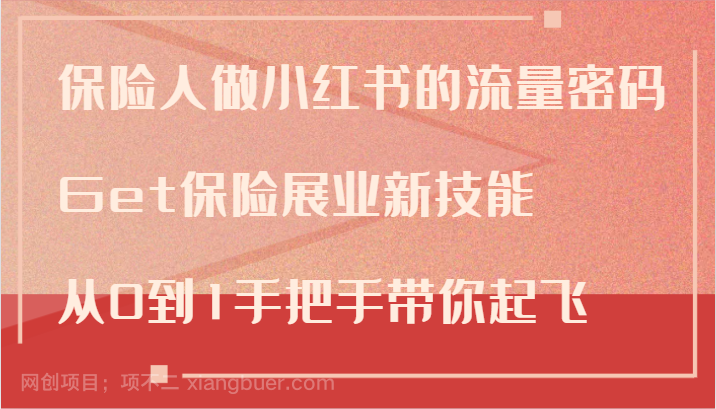 保险人做小红书的流量密码

Get保险展业新技能

从0到1手把手带你起飞

网创项目；项不二 xiangbuer.com